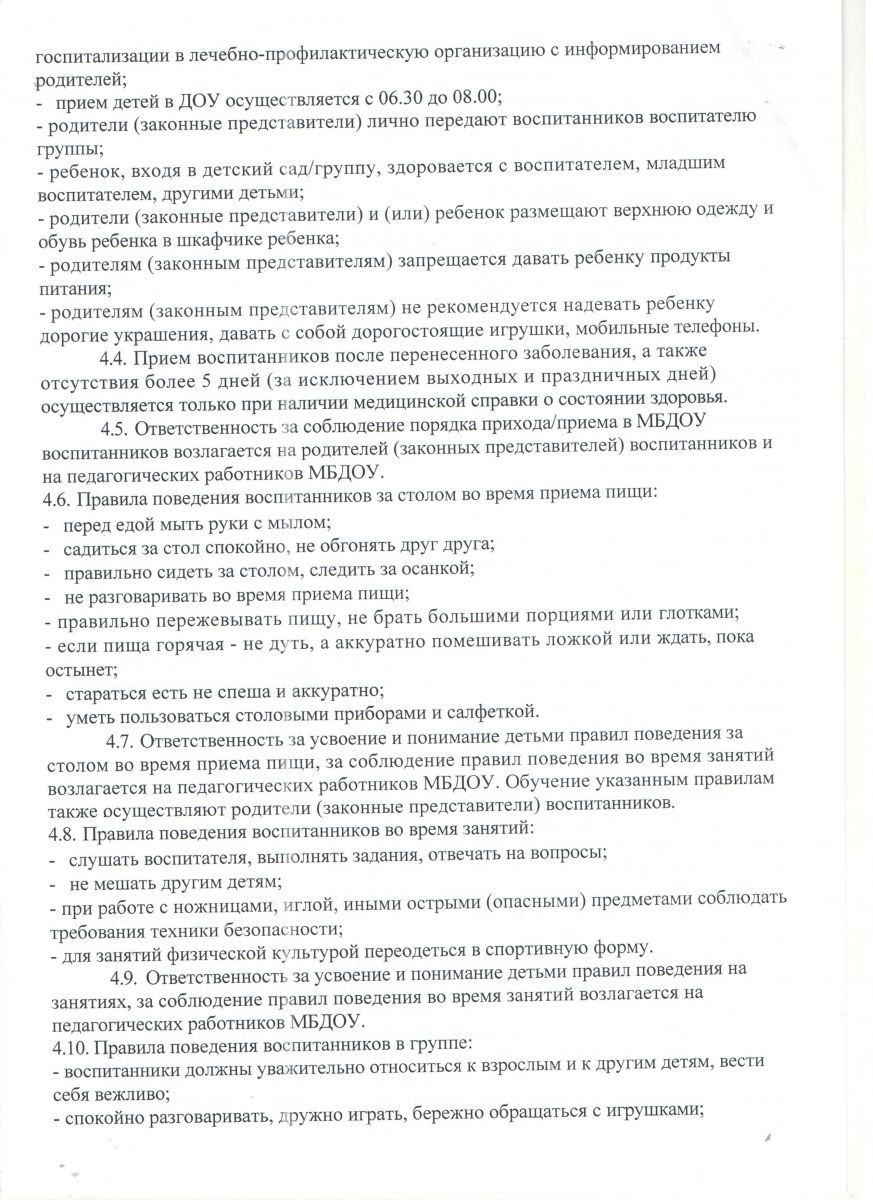 госпитализации в лечебно-профилактическую организацию с информированием родителей;
- прием детей в ДОУ осуществляется с 06.30 до 08.00;
- родители (законные представители) лично передают воспитанников воспитателю группы;
- ребенок, входя в детский сад/группу, здоровается с воспитателем, младшим воспитателем, другими детьми;
- родители (законные представители) и (или) ребенок размещают верхнюю одежду и обувь ребенка в шкафчике ребенка;
- родителям (законным представителям) запрещается давать ребенку продукты питания;
- родителям (законным представителям) не рекомендуется надевать ребенку дорогие украшения, давать с собой дорогостоящие игрушки, мобильные телефоны.

4.4. Прием воспитанников после перенесенного заболевания, а также отсутствия более 5 дней (за исключением выходных и праздничных дней) осуществляется только при наличии медицинской справки о состоянии здоровья.

4.5. Ответственность за соблюдение порядка прихода/приема в МБДОУ воспитанников возлагается на родителей (законных представителей) воспитанников и на педагогических работников МБДОУ.

4.6. Правила поведения воспитанников за столом во время приема пищи:
- перед едой мыть руки с мылом;
- садиться за стол спокойно, не обгонять друг друга;
- правильно сидеть за столом, следить за осанкой;
- не разговаривать во время приема пищи;
- правильно пережевывать пищу, не брать большими порциями или глотками;
- если пища горячая - не дуть, а аккуратно помешивать ложкой или ждать, пока остынет;
- стараться есть не спеша и аккуратно;
- уметь пользоваться столовыми приборами и салфеткой.

4.7. Ответственность за усвоение и понимание детьми правил поведения за столом во время приема пищи, за соблюдение правил поведения во время занятий возлагается на педагогических работников МБДОУ. Обучение указанным правилам также осуществляют родители (законные представители) воспитанников.

4.8. Правила поведения воспитанников во время занятий:
- слушать воспитателя, выполнять задания, отвечать на вопросы;
- не мешать другим детям;
- при работе с ножницами, иглой, иными острыми (опасными) предметами соблюдать требования техники безопасности;
- для занятий физической культурой переодеться в спортивную форму.

4.9. Ответственность за усвоение и понимание детьми правил поведения на занятиях, за соблюдение правил поведения во время занятий возлагается на педагогических работников МБДОУ.

4.10. Правила поведения воспитанников в группе:
- воспитанники должны уважительно относиться к взрослым и к другим детям, вести себя вежливо;
- спокойно разговаривать, дружно играть, бережно обращаться с игрушками;